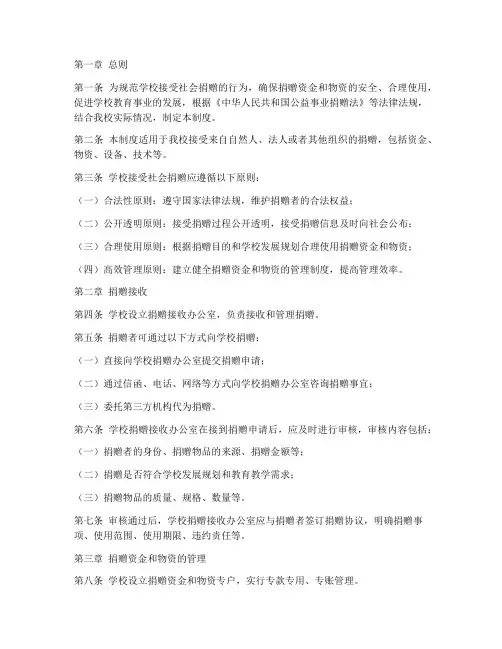 第一章 总则

第一条 为规范学校接受社会捐赠的行为，确保捐赠资金和物资的安全、合理使用，促进学校教育事业的发展，根据《中华人民共和国公益事业捐赠法》等法律法规，结合我校实际情况，制定本制度。

第二条 本制度适用于我校接受来自自然人、法人或者其他组织的捐赠，包括资金、物资、设备、技术等。

第三条 学校接受社会捐赠应遵循以下原则：

（一）合法性原则：遵守国家法律法规，维护捐赠者的合法权益；

（二）公开透明原则：接受捐赠过程公开透明，接受捐赠信息及时向社会公布；

（三）合理使用原则：根据捐赠目的和学校发展规划合理使用捐赠资金和物资；

（四）高效管理原则：建立健全捐赠资金和物资的管理制度，提高管理效率。

第二章 捐赠接收

第四条 学校设立捐赠接收办公室，负责接收和管理捐赠。

第五条 捐赠者可通过以下方式向学校捐赠：

（一）直接向学校捐赠办公室提交捐赠申请；

（二）通过信函、电话、网络等方式向学校捐赠办公室咨询捐赠事宜；

（三）委托第三方机构代为捐赠。

第六条 学校捐赠接收办公室在接到捐赠申请后，应及时进行审核，审核内容包括：

（一）捐赠者的身份、捐赠物品的来源、捐赠金额等；

（二）捐赠是否符合学校发展规划和教育教学需求；

（三）捐赠物品的质量、规格、数量等。

第七条 审核通过后，学校捐赠接收办公室应与捐赠者签订捐赠协议，明确捐赠事项、使用范围、使用期限、违约责任等。

第三章 捐赠资金和物资的管理

第八条 学校设立捐赠资金和物资专户，实行专款专用、专账管理。